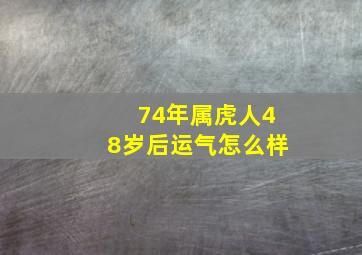 74年属虎人48岁后运气怎么样